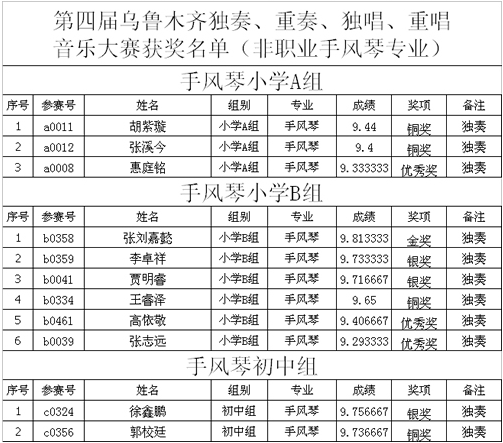 第四届乌鲁木齐独奏、重奏、独唱、重唱音乐大赛获奖名单（非职业手风琴专业）

手风琴小学A组

| 序号 | 参赛号 | 姓名 | 组别 | 专业 | 成绩 | 奖项 | 备注 |
|---|---|---|---|---|---|---|---|
| 1 | a0011 | 胡紫璇 | 小学A组 | 手风琴 | 9.44 | 铜奖 | 独奏 |
| 2 | a0012 | 张溪今 | 小学A组 | 手风琴 | 9.4 | 铜奖 | 独奏 |
| 3 | a0008 | 惠庭铭 | 小学A组 | 手风琴 | 9.333333 | 优秀奖 | 独奏 |

手风琴小学B组

| 序号 | 参赛号 | 姓名 | 组别 | 专业 | 成绩 | 奖项 | 备注 |
|---|---|---|---|---|---|---|---|
| 1 | b0358 | 张刘嘉懿 | 小学B组 | 手风琴 | 9.813333 | 金奖 | 独奏 |
| 2 | b0359 | 李卓祥 | 小学B组 | 手风琴 | 9.733333 | 银奖 | 独奏 |
| 3 | b0041 | 贾明睿 | 小学B组 | 手风琴 | 9.716667 | 银奖 | 独奏 |
| 4 | b0334 | 王睿泽 | 小学B组 | 手风琴 | 9.65 | 铜奖 | 独奏 |
| 5 | b0461 | 高依敬 | 小学B组 | 手风琴 | 9.406667 | 优秀奖 | 独奏 |
| 6 | b0039 | 张志远 | 小学B组 | 手风琴 | 9.293333 | 优秀奖 | 独奏 |

手风琴初中组

| 序号 | 参赛号 | 姓名 | 组别 | 专业 | 成绩 | 奖项 | 备注 |
|---|---|---|---|---|---|---|---|
| 1 | c0324 | 徐鑫鹏 | 初中组 | 手风琴 | 9.756667 | 银奖 | 独奏 |
| 2 | c0356 | 郭校廷 | 初中组 | 手风琴 | 9.736667 | 铜奖 | 独奏 |